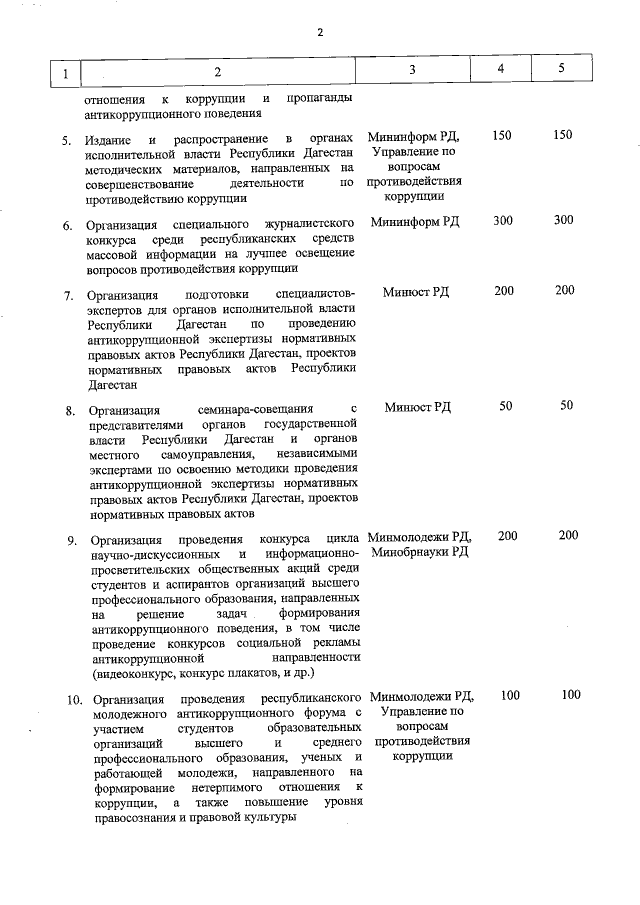 2

| 1 | 2 | 3 | 4 | 5 |
|---|---|---|---|---|
| | отношения к коррупции и пропаганды антикоррупционного поведения | | | |
| 5. | Издание и распространение в органах исполнительной власти Республики Дагестан методических материалов, направленных на совершенствование деятельности по противодействию коррупции | Мининформ РД, Управление по вопросам противодействия коррупции | 150 | 150 |
| 6. | Организация специального журналистского конкурса среди республиканских средств массовой информации на лучшее освещение вопросов противодействия коррупции | Мининформ РД | 300 | 300 |
| 7. | Организация подготовки специалистов-экспертов для органов исполнительной власти Республики Дагестан по проведению антикоррупционной экспертизы нормативных правовых актов Республики Дагестан, проектов нормативных правовых актов Республики Дагестан | Минюст РД | 200 | 200 |
| 8. | Организация семинара-совещания с представителями органов государственной власти Республики Дагестан и органов местного самоуправления, независимыми экспертами по освоению методики проведения антикоррупционной экспертизы нормативных правовых актов Республики Дагестан, проектов нормативных правовых актов | Минюст РД | 50 | 50 |
| 9. | Организация проведения конкурса цикла научно-дискуссионных и информационно-просветительских общественных акций среди студентов и аспирантов организаций высшего профессионального образования, направленных на решение задач формирования антикоррупционного поведения, в том числе проведение конкурсов социальной рекламы антикоррупционной направленности (видеоконкурс, конкурс плакатов, и др.) | Минмолодежи РД, Минобрнауки РД | 200 | 200 |
| 10. | Организация проведения республиканского молодежного антикоррупционного форума с участием студентов образовательных организаций высшего и среднего профессионального образования, ученых и работающей молодежи, направленного на формирование нетерпимого отношения к коррупции, а также повышение уровня правосознания и правовой культуры | Минмолодежи РД, Управление по вопросам противодействия коррупции | 100 | 100 |